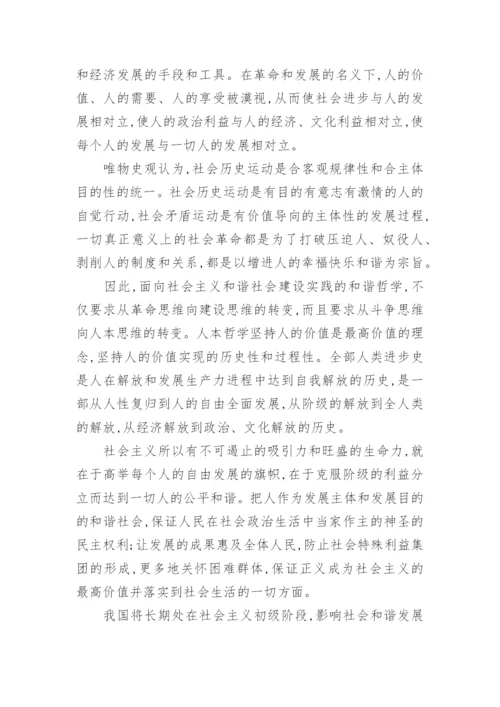 和经济发展的手段和工具。在革命和发展的名义下,人的价值、人的需要、人的享受被漠视,从而使社会进步与人的发展相对立,使人的政治利益与人的经济、文化利益相对立,使每个人的发展与一切人的发展相对立。

唯物史观认为,社会历史运动是合客观规律性和合主体目的性的统一。社会历史运动是有目的有意志有激情的人的自觉行动,社会矛盾运动是有价值导向的主体性的发展过程,一切真正意义上的社会革命都是为了打破压迫人、奴役人、剥削人的制度和关系,都是以增进人的幸福快乐和谐为宗旨。

因此,面向社会主义和谐社会建设实践的和谐哲学,不仅要求从革命思维向建设思维的转变,而且要求从斗争思维向人本思维的转变。人本哲学坚持人的价值是最高价值的理念,坚持人的价值实现的历史性和过程性。全部人类进步史是人在解放和发展生产力进程中达到自我解放的历史,是一部从人性复归到人的自由全面发展,从阶级的解放到全人类的解放,从经济解放到政治、文化解放的历史。

社会主义所以有不可遏止的吸引力和旺盛的生命力,就在于高举每个人的自由发展的旗帜,在于克服阶级的利益分立而达到一切人的公平和谐。把人作为发展主体和发展目的的和谐社会,保证人民在社会政治生活中当家作主的神圣的民主权利;让发展的成果惠及全体人民,防止社会特殊利益集团的形成,更多地关怀困难群体,保证正义成为社会主义的最高价值并落实到社会生活的一切方面。

我国将长期处在社会主义初级阶段,影响社会和谐发展